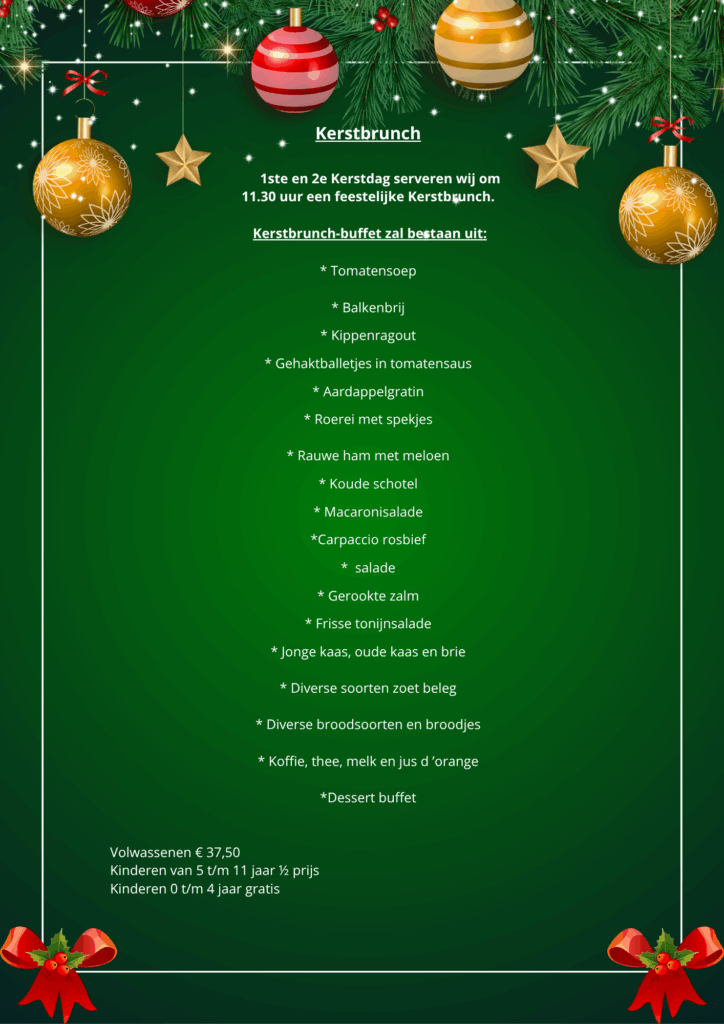 Kerstbrunch

1ste en 2e Kerstdag serveren wij om 11.30 uur een feestelijke Kerstbrunch.

Kerstbrunch-buffet zal bestaan uit:

* Tomatensoep

* Balkenbrij

* Kippenragout

* Gehaktballetjes in tomatensaus

* Aardappelgratin

* Roerei met spekjes

* Rauwe ham met meloen

* Koude schotel

* Macaronisalade

*Carpaccio rosbief

* salade

* Gerookte zalm

* Frisse tonijnsalade

* Jonge kaas, oude kaas en brie

* Diverse soorten zoet beleg

* Diverse broodsoorten en broodjes

* Koffie, thee, melk en jus d 'orange

*Dessert buffet

Volwassenen € 37,50
Kinderen van 5 t/m 11 jaar ½ prijs
Kinderen 0 t/m 4 jaar gratis